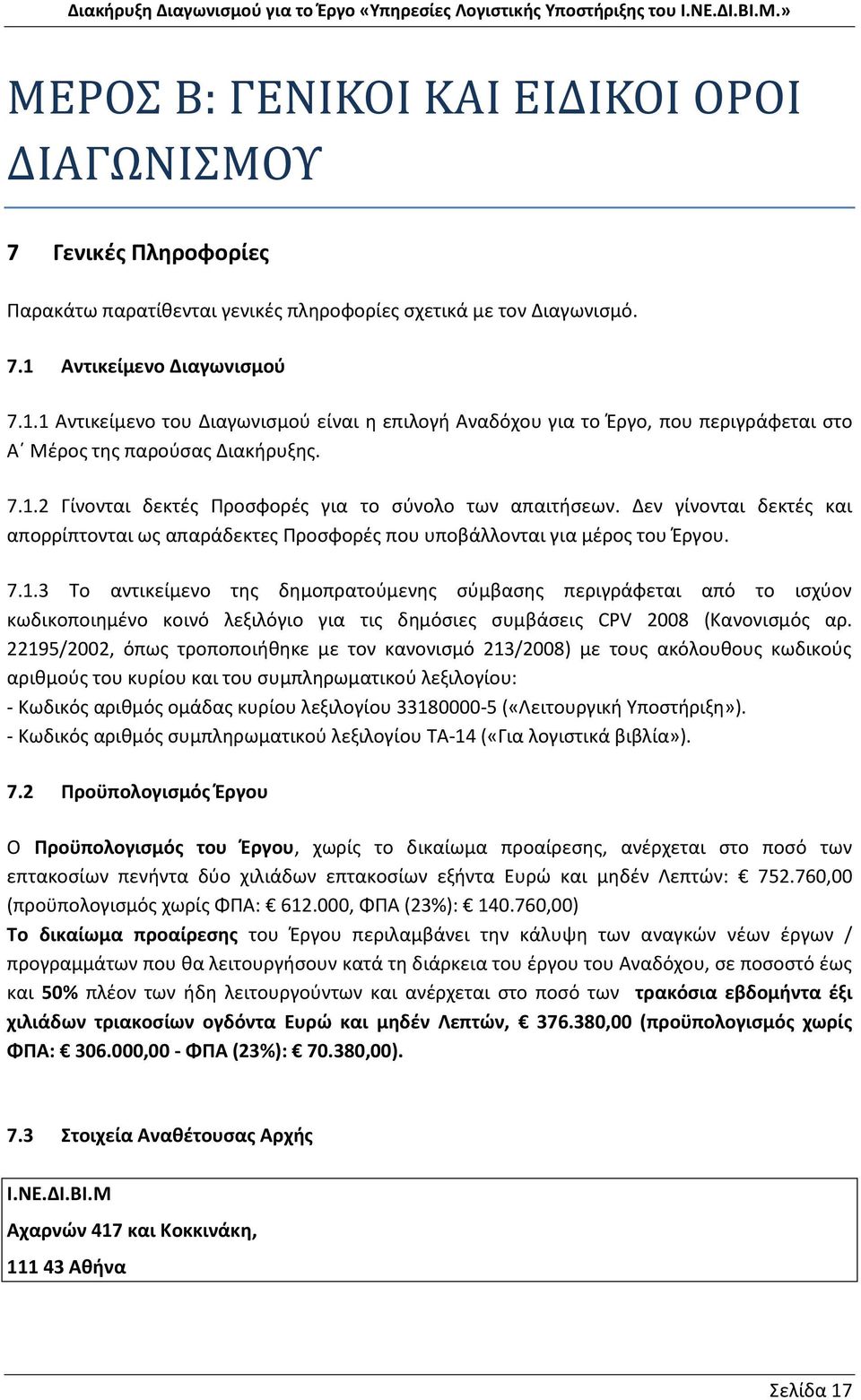 Διακήρυξη Διαγωνισμού για το Έργο «Υπηρεσίες Λογιστικής Υποστήριξης του Ι.ΝΕ.ΔΙ.ΒΙ.Μ.»

ΜΕΡΟΣ Β: ΓΕΝΙΚΟΙ ΚΑΙ ΕΙΔΙΚΟΙ ΟΡΟΙ ΔΙΑΓΩΝΙΣΜΟΥ

7 Γενικές Πληροφορίες

Παρακάτω παρατίθενται γενικές πληροφορίες σχετικά με τον Διαγωνισμό.

7.1 Αντικείμενο Διαγωνισμού

7.1.1 Αντικείμενο του Διαγωνισμού είναι η επιλογή Αναδόχου για το Έργο, που περιγράφεται στο Α΄ Μέρος της παρούσας Διακήρυξης.

7.1.2 Γίνονται δεκτές Προσφορές για το σύνολο των απαιτήσεων. Δεν γίνονται δεκτές και απορρίπτονται ως απαράδεκτες Προσφορές που υποβάλλονται για μέρος του Έργου.

7.1.3 Το αντικείμενο της δημοπρατούμενης σύμβασης περιγράφεται από το ισχύον κωδικοποιημένο κοινό λεξιλόγιο για τις δημόσιες συμβάσεις CPV 2008 (Κανονισμός αρ. 22195/2002, όπως τροποποιήθηκε με τον κανονισμό 213/2008) με τους ακόλουθους κωδικούς αριθμούς του κυρίου και του συμπληρωματικού λεξιλογίου:
- Κωδικός αριθμός ομάδας κυρίου λεξιλογίου 33180000-5 («Λειτουργική Υποστήριξη»).
- Κωδικός αριθμός συμπληρωματικού λεξιλογίου ΤΑ-14 («Για λογιστικά βιβλία»).

7.2 Προϋπολογισμός Έργου

Ο Προϋπολογισμός του Έργου, χωρίς το δικαίωμα προαίρεσης, ανέρχεται στο ποσό των επτακοσίων πενήντα δύο χιλιάδων επτακοσίων εξήντα Ευρώ και μηδέν Λεπτών: € 752.760,00 (προϋπολογισμός χωρίς ΦΠΑ: € 612.000, ΦΠΑ (23%): € 140.760,00)
Το δικαίωμα προαίρεσης του Έργου περιλαμβάνει την κάλυψη των αναγκών νέων έργων / προγραμμάτων που θα λειτουργήσουν κατά τη διάρκεια του έργου του Αναδόχου, σε ποσοστό έως και 50% πλέον των ήδη λειτουργούντων και ανέρχεται στο ποσό των τρακόσια εβδομήντα έξι χιλιάδων τριακοσίων ογδόντα Ευρώ και μηδέν Λεπτών, € 376.380,00 (προϋπολογισμός χωρίς ΦΠΑ: € 306.000,00 - ΦΠΑ (23%): € 70.380,00).

7.3 Στοιχεία Αναθέτουσας Αρχής

Ι.ΝΕ.ΔΙ.ΒΙ.Μ
Αχαρνών 417 και Κοκκινάκη,
111 43 Αθήνα

Σελίδα 17